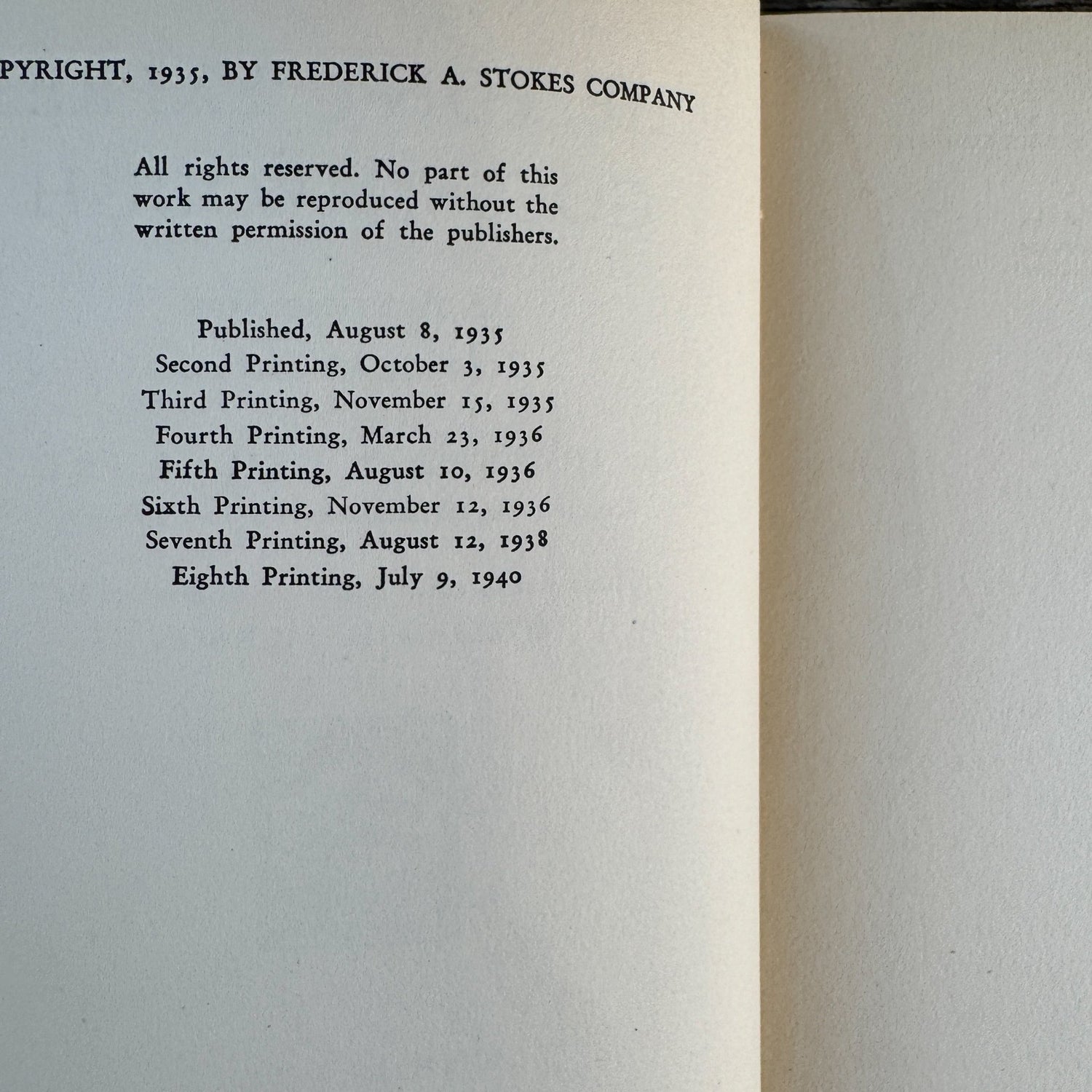 PYRIGHT, 1935, BY FREDERICK A. STOKES COMPANY

All rights reserved. No part of this work may be reproduced without the written permission of the publishers.

Published, August 8, 1935
Second Printing, October 3, 1935
Third Printing, November 15, 1935
Fourth Printing, March 23, 1936
Fifth Printing, August 10, 1936
Sixth Printing, November 12, 1936
Seventh Printing, August 12, 1938
Eighth Printing, July 9, 1940